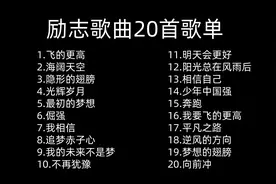 励志歌曲20首歌单

1.飞的更高
2.海阔天空
3.隐形的翅膀
4.光辉岁月
5.最初的梦想
6.倔强
7.我相信
8.追梦赤子心
9.我的未来不是梦
10.不再犹豫

11.明天会更好
12.阳光总在风雨后
13.相信自己
14.少年中国强
15.奔跑
16.我要飞的更高
17.平凡之路
18.逆风的方向
19.梦想的翅膀
20.向前冲